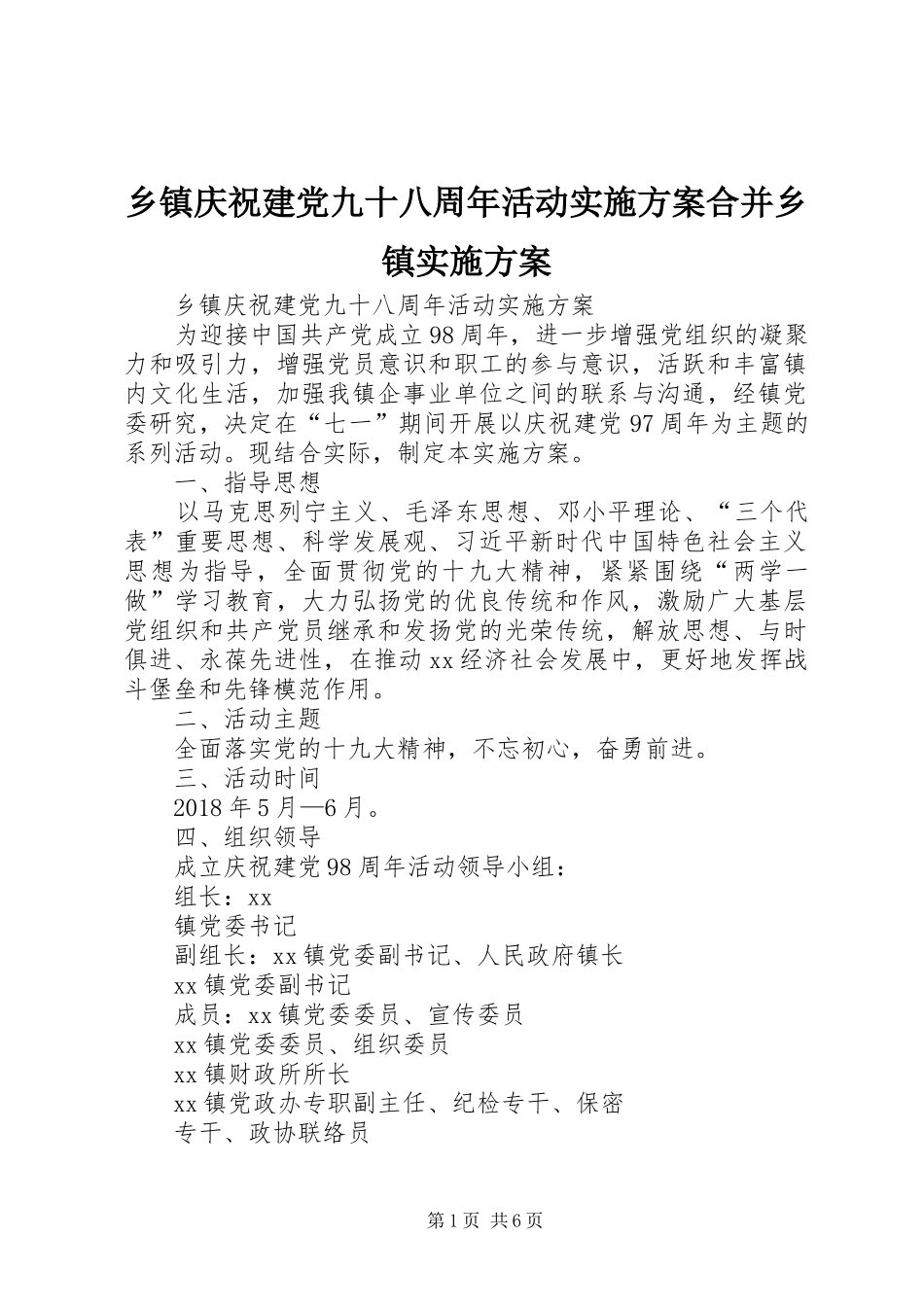 乡镇庆祝建党九十八周年活动实施方案合并乡镇实施方案

乡镇庆祝建党九十八周年活动实施方案

为迎接中国共产党成立98周年，进一步增强党组织的凝聚力和吸引力，增强党员意识和职工的参与意识，活跃和丰富镇内文化生活，加强我镇企事业单位之间的联系与沟通，经镇党委研究，决定在“七一”期间开展以庆祝建党97周年为主题的系列活动。现结合实际，制定本实施方案。

一、指导思想

以马克思列宁主义、毛泽东思想、邓小平理论、“三个代表”重要思想、科学发展观、习近平新时代中国特色社会主义思想为指导，全面贯彻党的十九大精神，紧紧围绕“两学一做”学习教育，大力弘扬党的优良传统和作风，激励广大基层党组织和共产党员继承和发扬党的光荣传统，解放思想、与时俱进、永葆先进性，在推动xx经济社会发展中，更好地发挥战斗堡垒和先锋模范作用。

二、活动主题

全面落实党的十九大精神，不忘初心，奋勇前进。

三、活动时间

2018年5月—6月。

四、组织领导

成立庆祝建党98周年活动领导小组：

组长：xx

镇党委书记

副组长：xx镇党委副书记、人民政府镇长

xx镇党委副书记

成员：xx镇党委委员、宣传委员

xx镇党委委员、组织委员

xx镇财政所所长

xx镇党政办专职副主任、纪检专干、保密专干、政协联络员

第1页 共6页